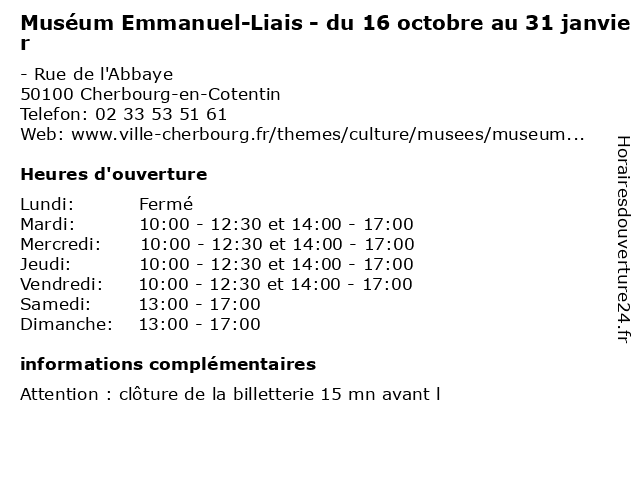 Muséum Emmanuel-Liais - du 16 octobre au 31 janvier

- Rue de l'Abbaye
50100 Cherbourg-en-Cotentin
Telefon: 02 33 53 51 61
Web: www.ville-cherbourg.fr/themes/culture/musees/museum...

Heures d'ouverture

| Lundi: | Fermé |
|---|---|
| Mardi: | 10:00 - 12:30 et 14:00 - 17:00 |
| Mercredi: | 10:00 - 12:30 et 14:00 - 17:00 |
| Jeudi: | 10:00 - 12:30 et 14:00 - 17:00 |
| Vendredi: | 10:00 - 12:30 et 14:00 - 17:00 |
| Samedi: | 13:00 - 17:00 |
| Dimanche: | 13:00 - 17:00 |

informations complémentaires

Attention : clôture de la billetterie 15 mn avant l

Horairesdouverture24.fr